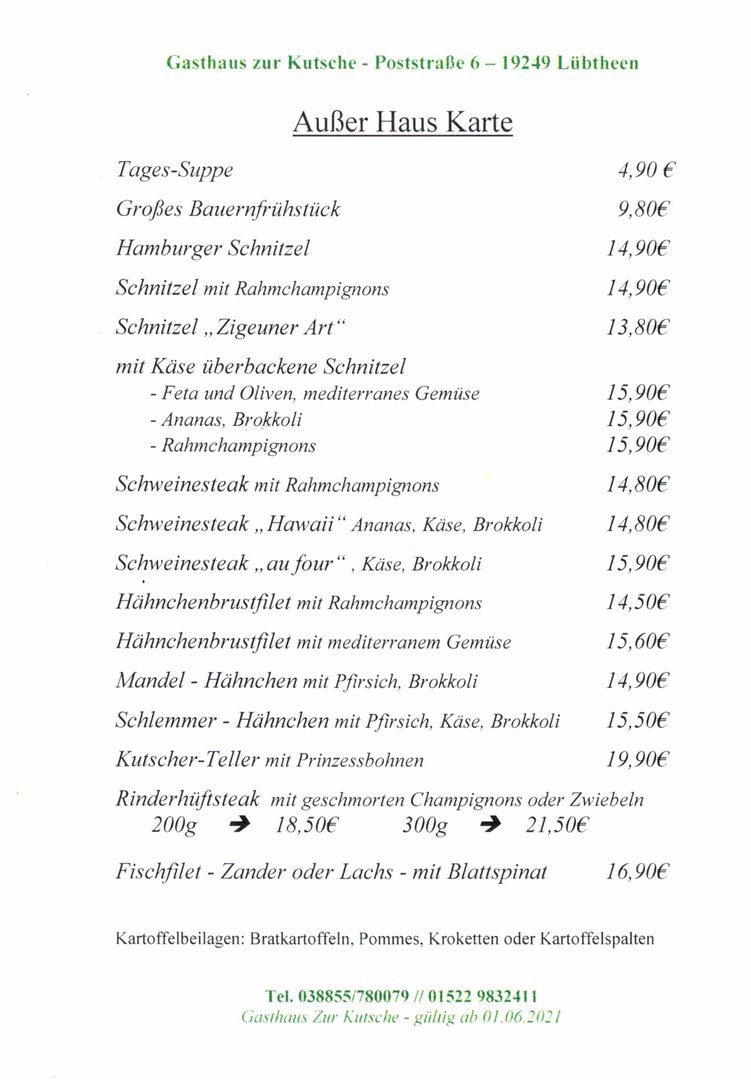 Gasthaus zur Kutsche - Poststraße 6 – 19249 Lübtheen

Außer Haus Karte

Tages-Suppe 4,90 €

Großes Bauernfrühstück 9,80€

Hamburger Schnitzel 14,90€

Schnitzel mit Rahmchampignons 14,90€

Schnitzel „Zigeuner Art“ 13,80€

mit Käse überbackene Schnitzel
- Feta und Oliven, mediterranes Gemüse 15,90€
- Ananas, Brokkoli 15,90€
- Rahmchampignons 15,90€

Schweinesteak mit Rahmchampignons 14,80€

Schweinesteak „Hawaii“ Ananas, Käse, Brokkoli 14,80€

Schweinesteak „au four“ , Käse, Brokkoli 15,90€

Hähnchenbrustfilet mit Rahmchampignons 14,50€

Hähnchenbrustfilet mit mediterranem Gemüse 15,60€

Mandel - Hähnchen mit Pfirsich, Brokkoli 14,90€

Schlemmer - Hähnchen mit Pfirsich, Käse, Brokkoli 15,50€

Kutscher-Teller mit Prinzessbohnen 19,90€

Rinderhüftsteak mit geschmorten Champignons oder Zwiebeln
200g ➔ 18,50€ 300g ➔ 21,50€

Fischfilet - Zander oder Lachs - mit Blattspinat 16,90€

Kartoffelbeilagen: Bratkartoffeln, Pommes, Kroketten oder Kartoffelspalten

Tel. 038855/780079 // 01522 9832411
Gasthaus Zur Kutsche - gültig ab 01.06.2021